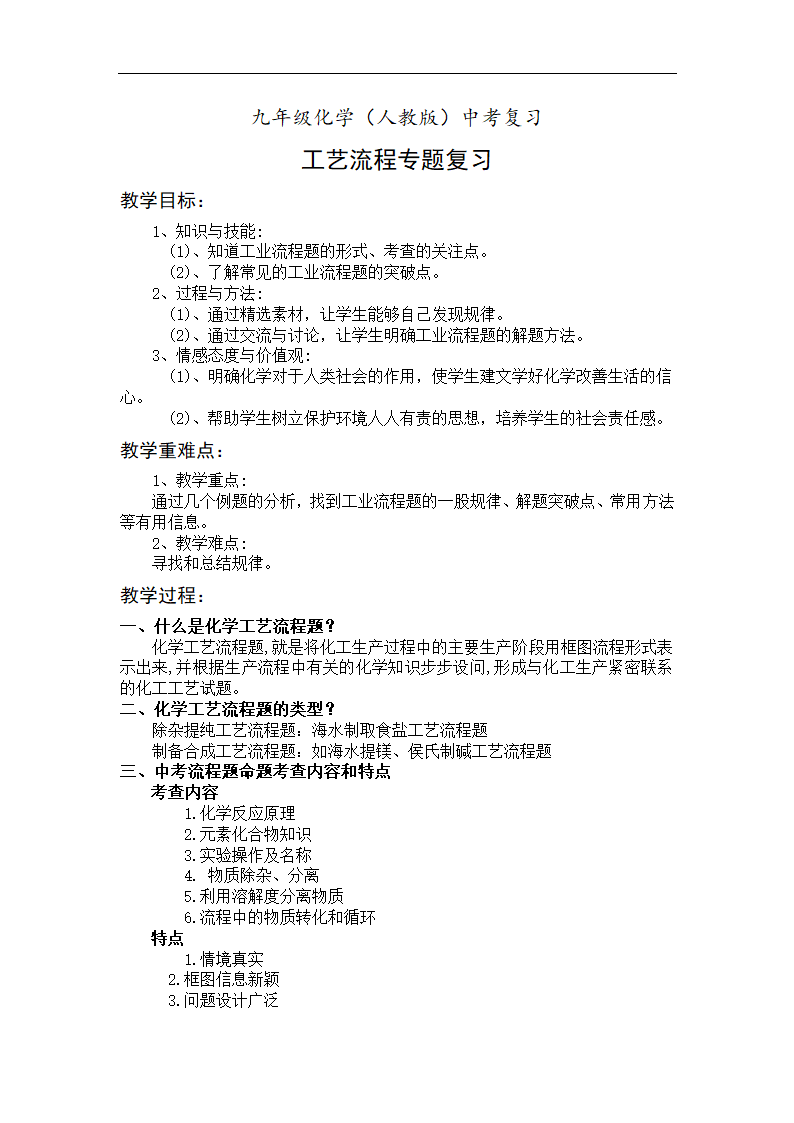 九年级化学（人教版）中考复习

工艺流程专题复习

教学目标：

1、知识与技能：
（1）、知道工业流程题的形式、考查的关注点。
（2）、了解常见的工业流程题的突破点。
2、过程与方法：
（1）、通过精选素材，让学生能够自己发现规律。
（2）、通过交流与讨论，让学生明确工业流程题的解题方法。
3、情感态度与价值观：
（1）、明确化学对于人类社会的作用，使学生建文学好化学改善生活的信心。
（2）、帮助学生树立保护环境人人有责的思想，培养学生的社会责任感。

教学重难点：

1、教学重点：
通过几个例题的分析，找到工业流程题的一般规律、解题突破点、常用方法等有用信息。
2、教学难点：
寻找和总结规律。

教学过程：

一、什么是化学工艺流程题？
化学工艺流程题,就是将化工生产过程中的主要生产阶段用框图流程形式表示出来,并根据生产流程中有关的化学知识步步设问,形成与化工生产紧密联系的化工工艺试题。
二、化学工艺流程题的类型？
除杂提纯工艺流程题：海水制取食盐工艺流程题
制备合成工艺流程题：如海水提镁、侯氏制碱工艺流程题
三、中考流程题命题考查内容和特点
考查内容
1.化学反应原理
2.元素化合物知识
3.实验操作及名称
4. 物质除杂、分离
5.利用溶解度分离物质
6.流程中的物质转化和循环
特点
1.情境真实
2.框图信息新颖
3.问题设计广泛